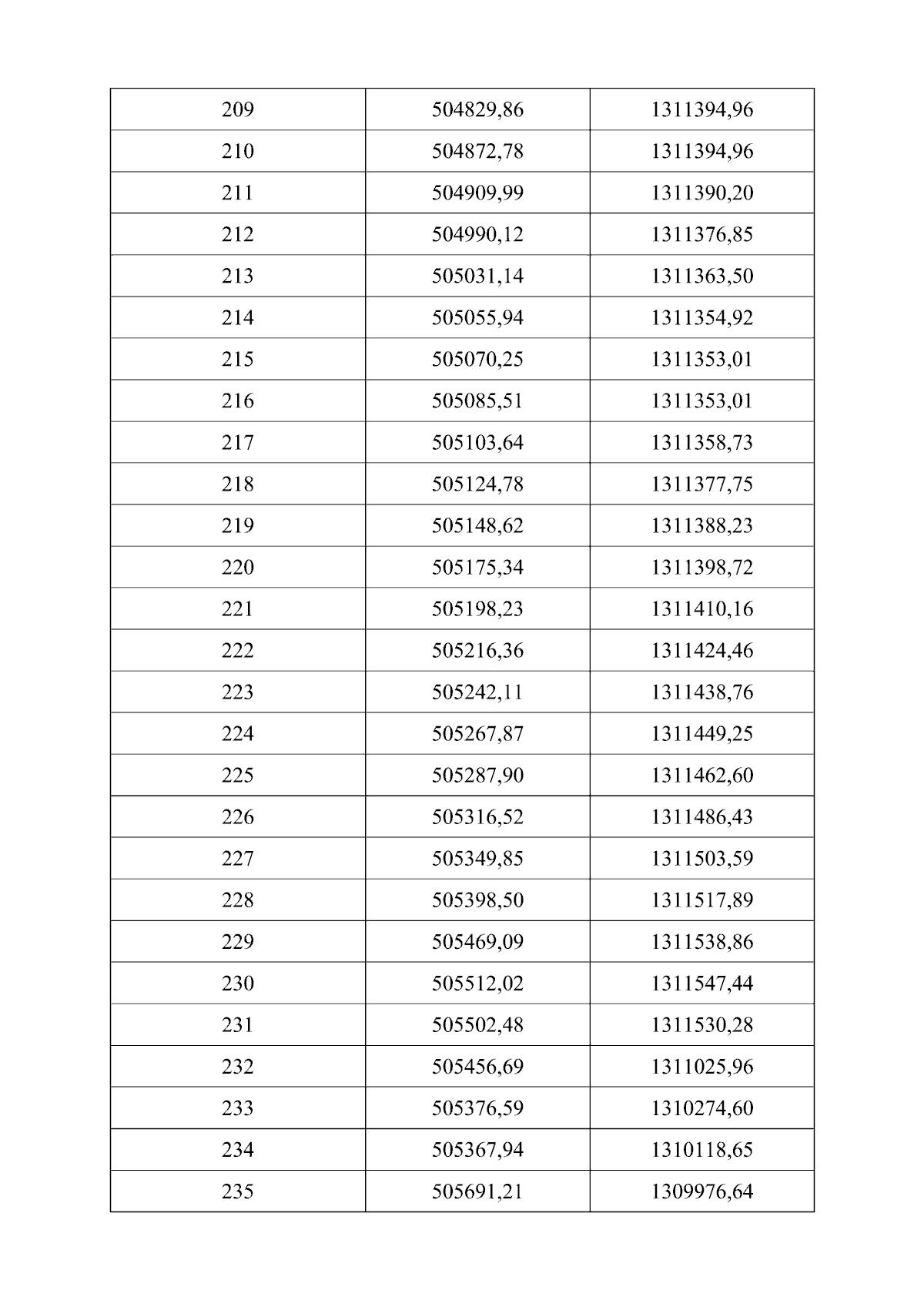 | 209 | 504829,86 | 1311394,96 |
|---|---|---|
| 210 | 504872,78 | 1311394,96 |
| 211 | 504909,99 | 1311390,20 |
| 212 | 504990,12 | 1311376,85 |
| 213 | 505031,14 | 1311363,50 |
| 214 | 505055,94 | 1311354,92 |
| 215 | 505070,25 | 1311353,01 |
| 216 | 505085,51 | 1311353,01 |
| 217 | 505103,64 | 1311358,73 |
| 218 | 505124,78 | 1311377,75 |
| 219 | 505148,62 | 1311388,23 |
| 220 | 505175,34 | 1311398,72 |
| 221 | 505198,23 | 1311410,16 |
| 222 | 505216,36 | 1311424,46 |
| 223 | 505242,11 | 1311438,76 |
| 224 | 505267,87 | 1311449,25 |
| 225 | 505287,90 | 1311462,60 |
| 226 | 505316,52 | 1311486,43 |
| 227 | 505349,85 | 1311503,59 |
| 228 | 505398,50 | 1311517,89 |
| 229 | 505469,09 | 1311538,86 |
| 230 | 505512,02 | 1311547,44 |
| 231 | 505502,48 | 1311530,28 |
| 232 | 505456,69 | 1311025,96 |
| 233 | 505376,59 | 1310274,60 |
| 234 | 505367,94 | 1310118,65 |
| 235 | 505691,21 | 1309976,64 |